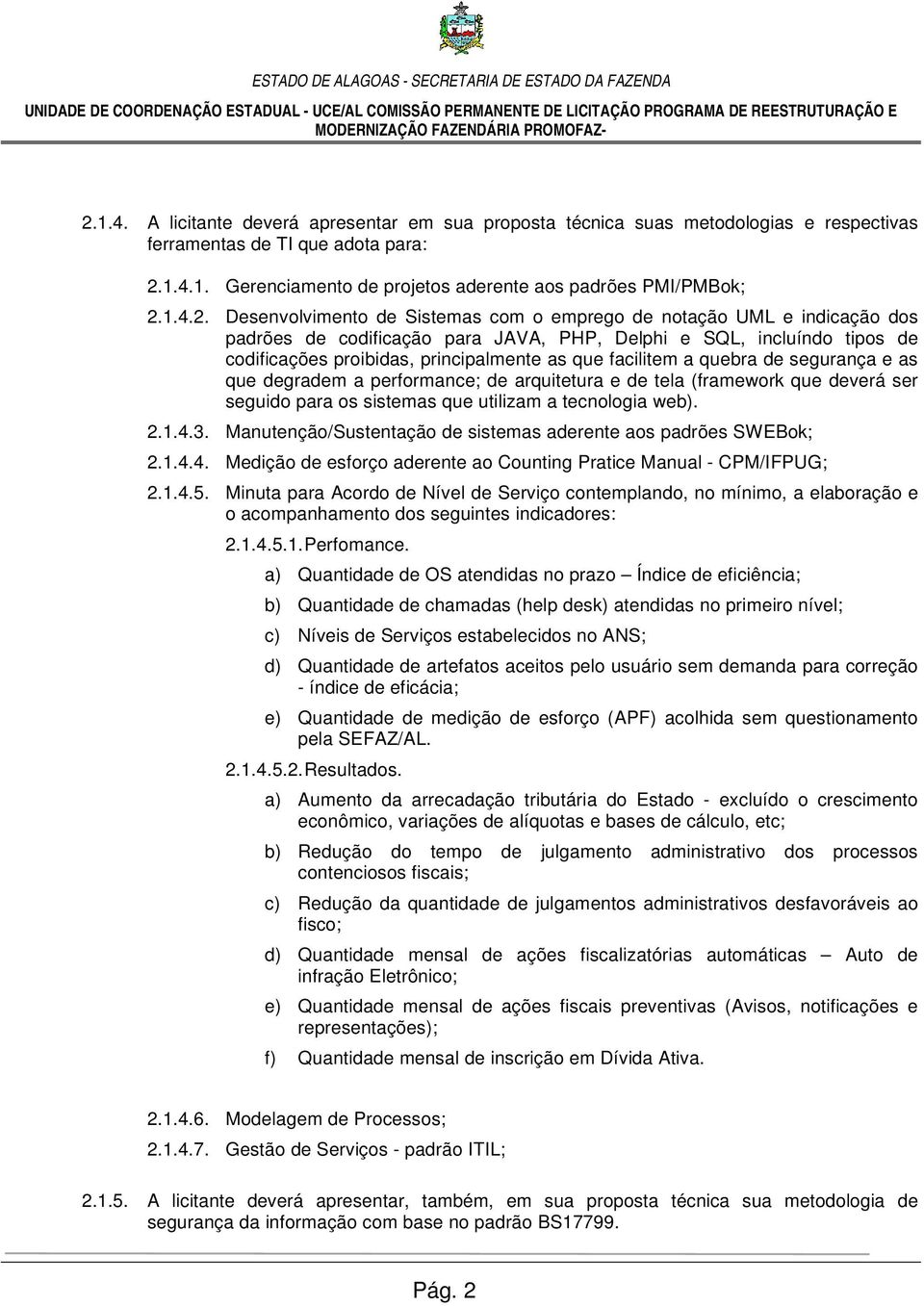 ESTADO DE ALAGOAS - SECRETARIA DE ESTADO DA FAZENDA
UNIDADE DE COORDENAÇÃO ESTADUAL - UCE/AL COMISSÃO PERMANENTE DE LICITAÇÃO PROGRAMA DE REESTRUTURAÇÃO E MODERNIZAÇÃO FAZENDÁRIA PROMOFAZ-

2.1.4. A licitante deverá apresentar em sua proposta técnica suas metodologias e respectivas ferramentas de TI que adota para:

2.1.4.1. Gerenciamento de projetos aderente aos padrões PMI/PMBok;

2.1.4.2. Desenvolvimento de Sistemas com o emprego de notação UML e indicação dos padrões de codificação para JAVA, PHP, Delphi e SQL, incluíndo tipos de codificações proibidas, principalmente as que facilitem a quebra de segurança e as que degradem a performance; de arquitetura e de tela (framework que deverá ser seguido para os sistemas que utilizam a tecnologia web).

2.1.4.3. Manutenção/Sustentação de sistemas aderente aos padrões SWEBok;

2.1.4.4. Medição de esforço aderente ao Counting Pratice Manual - CPM/IFPUG;

2.1.4.5. Minuta para Acordo de Nível de Serviço contemplando, no mínimo, a elaboração e o acompanhamento dos seguintes indicadores:

2.1.4.5.1. Perfomance.

a) Quantidade de OS atendidas no prazo – Índice de eficiência;

b) Quantidade de chamadas (help desk) atendidas no primeiro nível;

c) Níveis de Serviços estabelecidos no ANS;

d) Quantidade de artefatos aceitos pelo usuário sem demanda para correção - índice de eficácia;

e) Quantidade de medição de esforço (APF) acolhida sem questionamento pela SEFAZ/AL.

2.1.4.5.2. Resultados.

a) Aumento da arrecadação tributária do Estado - excluído o crescimento econômico, variações de alíquotas e bases de cálculo, etc;

b) Redução do tempo de julgamento administrativo dos processos contenciosos fiscais;

c) Redução da quantidade de julgamentos administrativos desfavoráveis ao fisco;

d) Quantidade mensal de ações fiscalizatórias automáticas – Auto de infração Eletrônico;

e) Quantidade mensal de ações fiscais preventivas (Avisos, notificações e representações);

f) Quantidade mensal de inscrição em Dívida Ativa.

2.1.4.6. Modelagem de Processos;

2.1.4.7. Gestão de Serviços - padrão ITIL;

2.1.5. A licitante deverá apresentar, também, em sua proposta técnica sua metodologia de segurança da informação com base no padrão BS17799.

Pág. 2